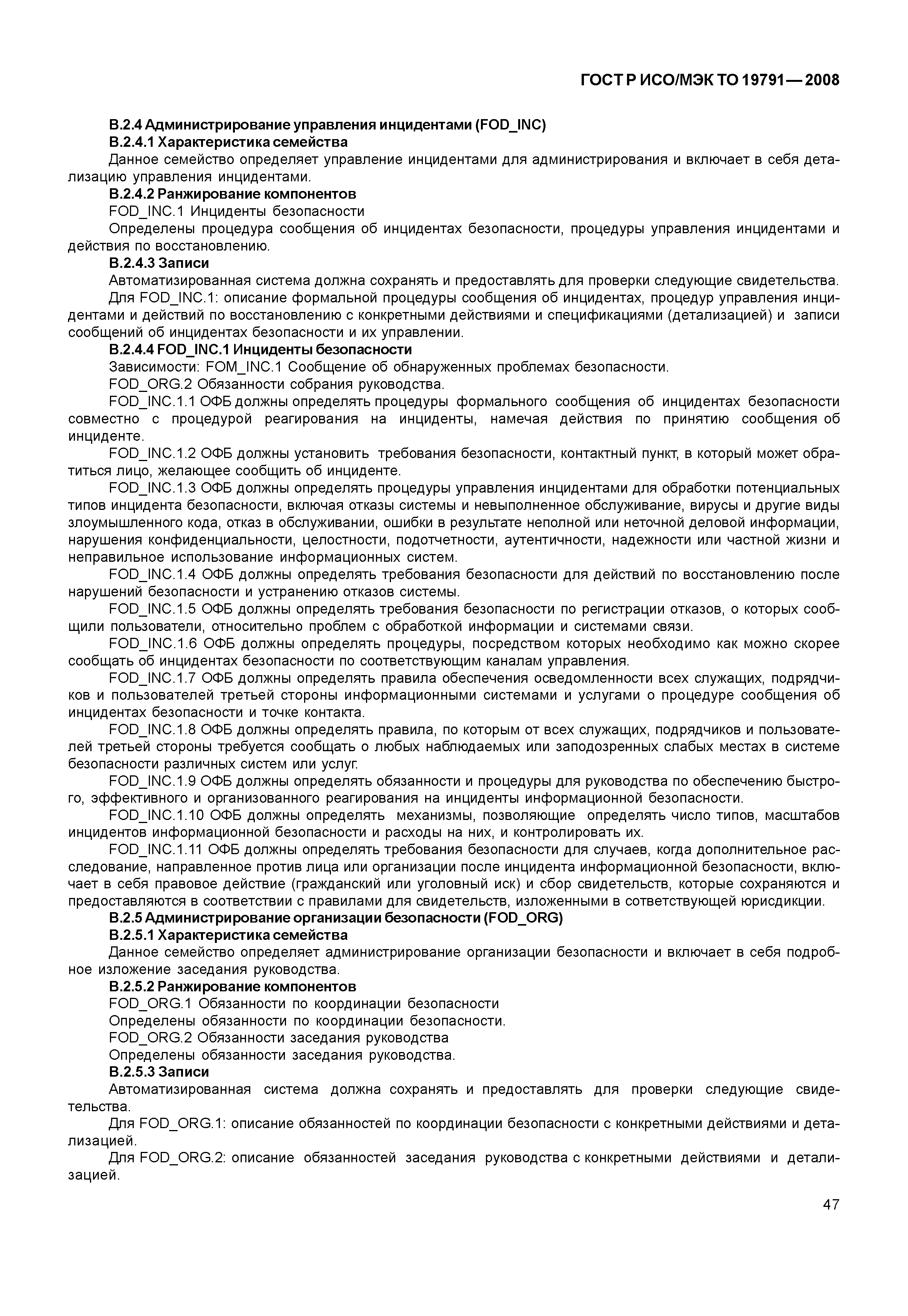 ГОСТ Р ИСО/МЭК ТО 19791—2008

В.2.4 Администрирование управления инцидентами (FOD_INC)

В.2.4.1 Характеристика семейства

Данное семейство определяет управление инцидентами для администрирования и включает в себя детализацию управления инцидентами.

В.2.4.2 Ранжирование компонентов

FOD_INC.1 Инциденты безопасности

Определены процедура сообщения об инцидентах безопасности, процедуры управления инцидентами и действия по восстановлению.

В.2.4.3 Записи

Автоматизированная система должна сохранять и предоставлять для проверки следующие свидетельства.

Для FOD_INC.1: описание формальной процедуры сообщения об инцидентах, процедур управления инцидентами и действий по восстановлению с конкретными действиями и спецификациями (детализацией) и записи сообщений об инцидентах безопасности и их управлении.

В.2.4.4 FOD_INC.1 Инциденты безопасности

Зависимости: FOM_INC.1 Сообщение об обнаруженных проблемах безопасности.

FOD_ORG.2 Обязанности собрания руководства.

FOD_INC.1.1 ОФБ должны определять процедуры формального сообщения об инцидентах безопасности совместно с процедурой реагирования на инциденты, намечая действия по принятию сообщения об инциденте.

FOD_INC.1.2 ОФБ должны установить требования безопасности, контактный пункт, в который может обратиться лицо, желающее сообщить об инциденте.

FOD_INC.1.3 ОФБ должны определять процедуры управления инцидентами для обработки потенциальных типов инцидента безопасности, включая отказы системы и невыполненное обслуживание, вирусы и другие виды злоумышленного кода, отказ в обслуживании, ошибки в результате неполной или неточной деловой информации, нарушения конфиденциальности, целостности, подотчетности, аутентичности, надежности или частной жизни и неправильное использование информационных систем.

FOD_INC.1.4 ОФБ должны определять требования безопасности для действий по восстановлению после нарушений безопасности и устранению отказов системы.

FOD_INC.1.5 ОФБ должны определять требования безопасности по регистрации отказов, о которых сообщили пользователи, относительно проблем с обработкой информации и системами связи.

FOD_INC.1.6 ОФБ должны определять процедуры, посредством которых необходимо как можно скорее сообщать об инцидентах безопасности по соответствующим каналам управления.

FOD_INC.1.7 ОФБ должны определять правила обеспечения осведомленности всех служащих, подрядчиков и пользователей третьей стороны информационными системами и услугами о процедуре сообщения об инцидентах безопасности и точке контакта.

FOD_INC.1.8 ОФБ должны определять правила, по которым от всех служащих, подрядчиков и пользователей третьей стороны требуется сообщать о любых наблюдаемых или заподозренных слабых местах в системе безопасности различных систем или услуг.

FOD_INC.1.9 ОФБ должны определять обязанности и процедуры для руководства по обеспечению быстрого, эффективного и организованного реагирования на инциденты информационной безопасности.

FOD_INC.1.10 ОФБ должны определять механизмы, позволяющие определять число типов, масштабов инцидентов информационной безопасности и расходы на них, и контролировать их.

FOD_INC.1.11 ОФБ должны определять требования безопасности для случаев, когда дополнительное расследование, направленное против лица или организации после инцидента информационной безопасности, включает в себя правовое действие (гражданский или уголовный иск) и сбор свидетельств, которые сохраняются и предоставляются в соответствии с правилами для свидетельств, изложенными в сответствующей юрисдикции.

В.2.5 Администрирование организации безопасности (FOD_ORG)

В.2.5.1 Характеристика семейства

Данное семейство определяет администрирование организации безопасности и включает в себя подробное изложение заседания руководства.

В.2.5.2 Ранжирование компонентов

FOD_ORG.1 Обязанности по координации безопасности

Определены обязанности по координации безопасности.

FOD_ORG.2 Обязанности заседания руководства

Определены обязанности заседания руководства.

В.2.5.3 Записи

Автоматизированная система должна сохранять и предоставлять для проверки следующие свидетельства.

Для FOD_ORG.1: описание обязанностей по координации безопасности с конкретными действиями и детализацией.

Для FOD_ORG.2: описание обязанностей заседания руководства с конкретными действиями и детализацией.

47